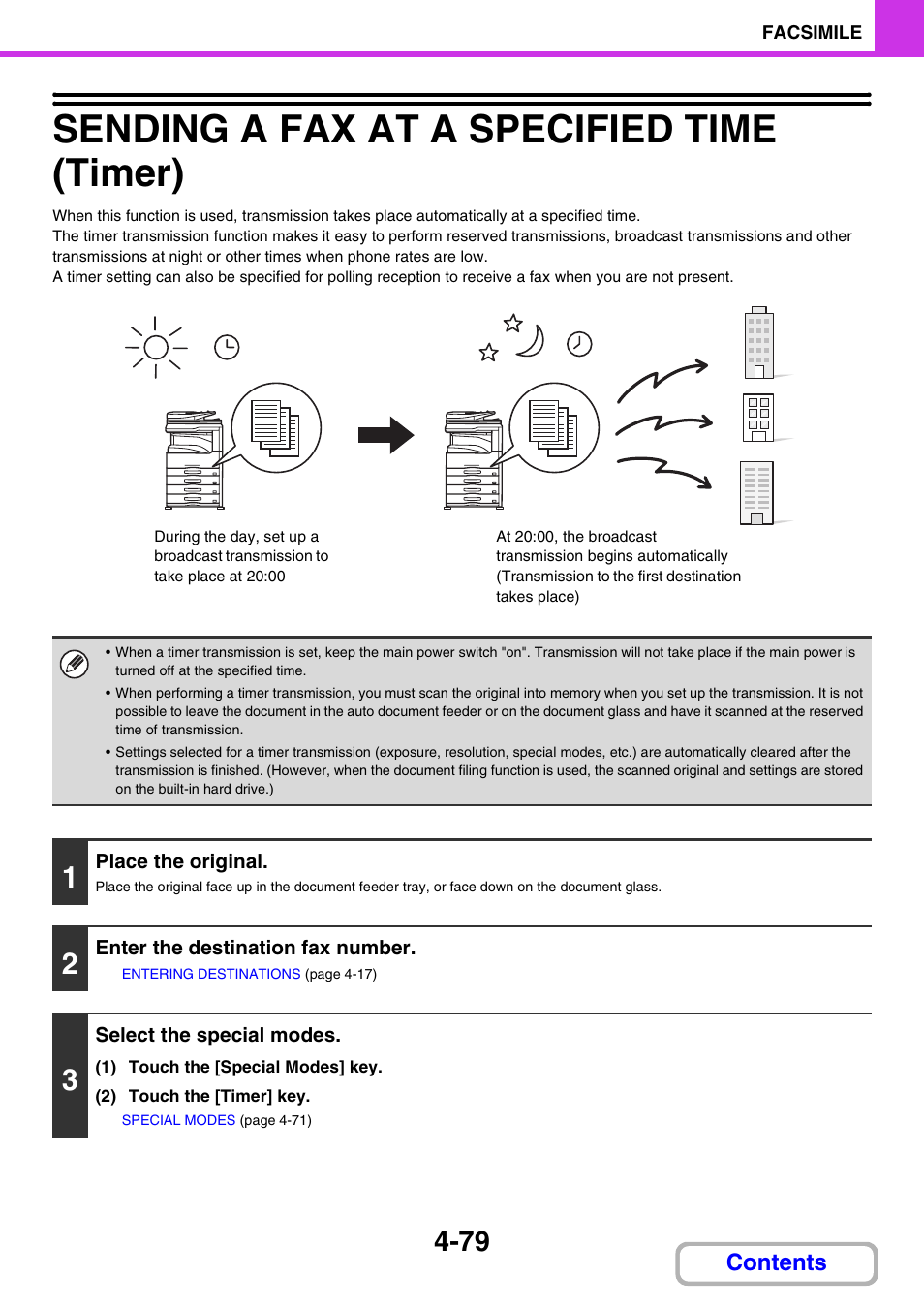 FACSIMILE

SENDING A FAX AT A SPECIFIED TIME (Timer)

When this function is used, transmission takes place automatically at a specified time.
The timer transmission function makes it easy to perform reserved transmissions, broadcast transmissions and other transmissions at night or other times when phone rates are low.
A timer setting can also be specified for polling reception to receive a fax when you are not present.

During the day, set up a broadcast transmission to take place at 20:00

At 20:00, the broadcast transmission begins automatically (Transmission to the first destination takes place)

• When a timer transmission is set, keep the main power switch "on". Transmission will not take place if the main power is turned off at the specified time.
• When performing a timer transmission, you must scan the original into memory when you set up the transmission. It is not possible to leave the document in the auto document feeder or on the document glass and have it scanned at the reserved time of transmission.
• Settings selected for a timer transmission (exposure, resolution, special modes, etc.) are automatically cleared after the transmission is finished. (However, when the document filing function is used, the scanned original and settings are stored on the built-in hard drive.)

1 Place the original.
Place the original face up in the document feeder tray, or face down on the document glass.

2 Enter the destination fax number.
ENTERING DESTINATIONS (page 4-17)

3 Select the special modes.
(1) Touch the [Special Modes] key.
(2) Touch the [Timer] key.
SPECIAL MODES (page 4-71)

4-79

Contents